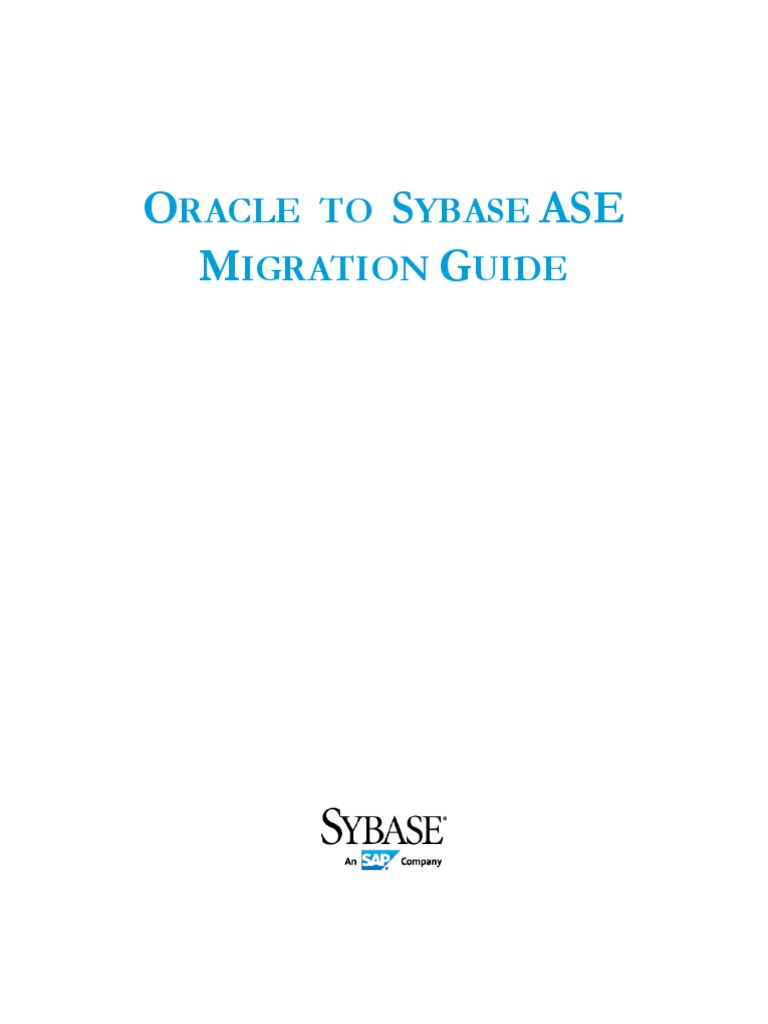 ORACLE TO SYBASE ASE MIGRATION GUIDE

SYBASE®
An SAP Company